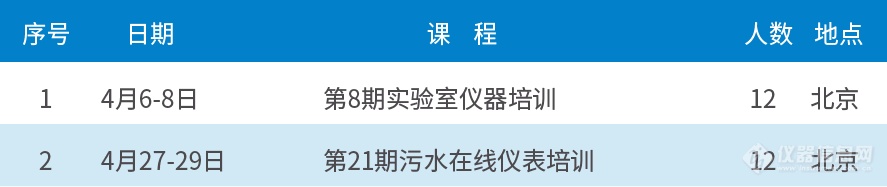 | 序号 | 日期 | 课 程 | 人数 | 地点 |
|---|---|---|---|---|
| 1 | 4月6-8日 | 第8期实验室仪器培训 | 12 | 北京 |
| 2 | 4月27-29日 | 第21期污水在线仪表培训 | 12 | 北京 |

仪器信息网